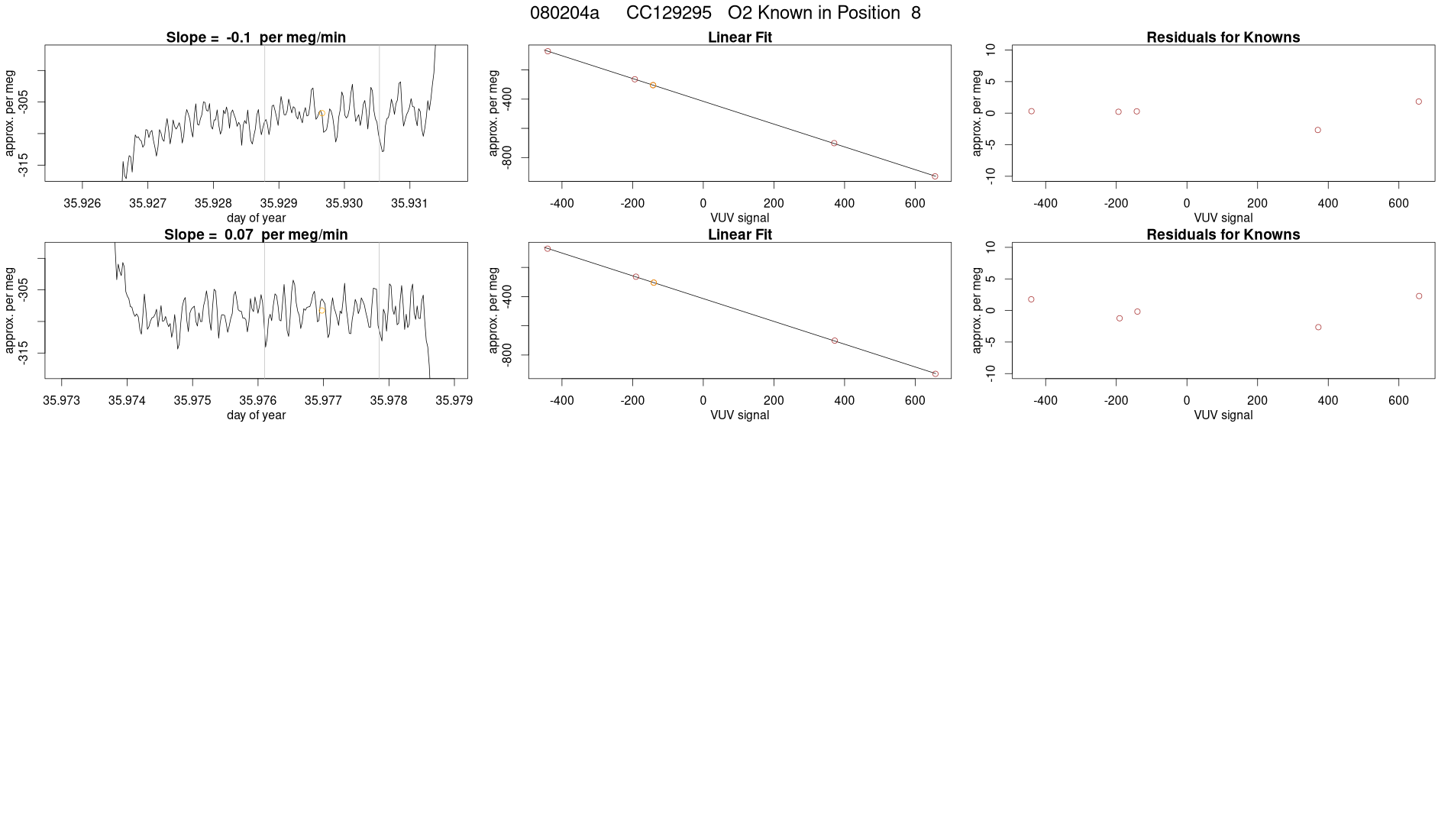 080204a CC129295 O2 Known in Position 8

Slope = -0.1 per meg/min

approx. per meg

-305

-315

35.926 35.927 35.928 35.929 35.930 35.931

day of year

Linear Fit

approx. per meg

-400

-800

-400 -200 0 200 400 600

VUV signal

Residuals for Knowns

approx. per meg

10

5

0

-5

-10

-400 -200 0 200 400 600

VUV signal

Slope = 0.07 per meg/min

approx. per meg

-305

-315

35.973 35.974 35.975 35.976 35.977 35.978 35.979

day of year

Linear Fit

approx. per meg

-400

-800

-400 -200 0 200 400 600

VUV signal

Residuals for Knowns

approx. per meg

10

5

0

-5

-10

-400 -200 0 200 400 600

VUV signal